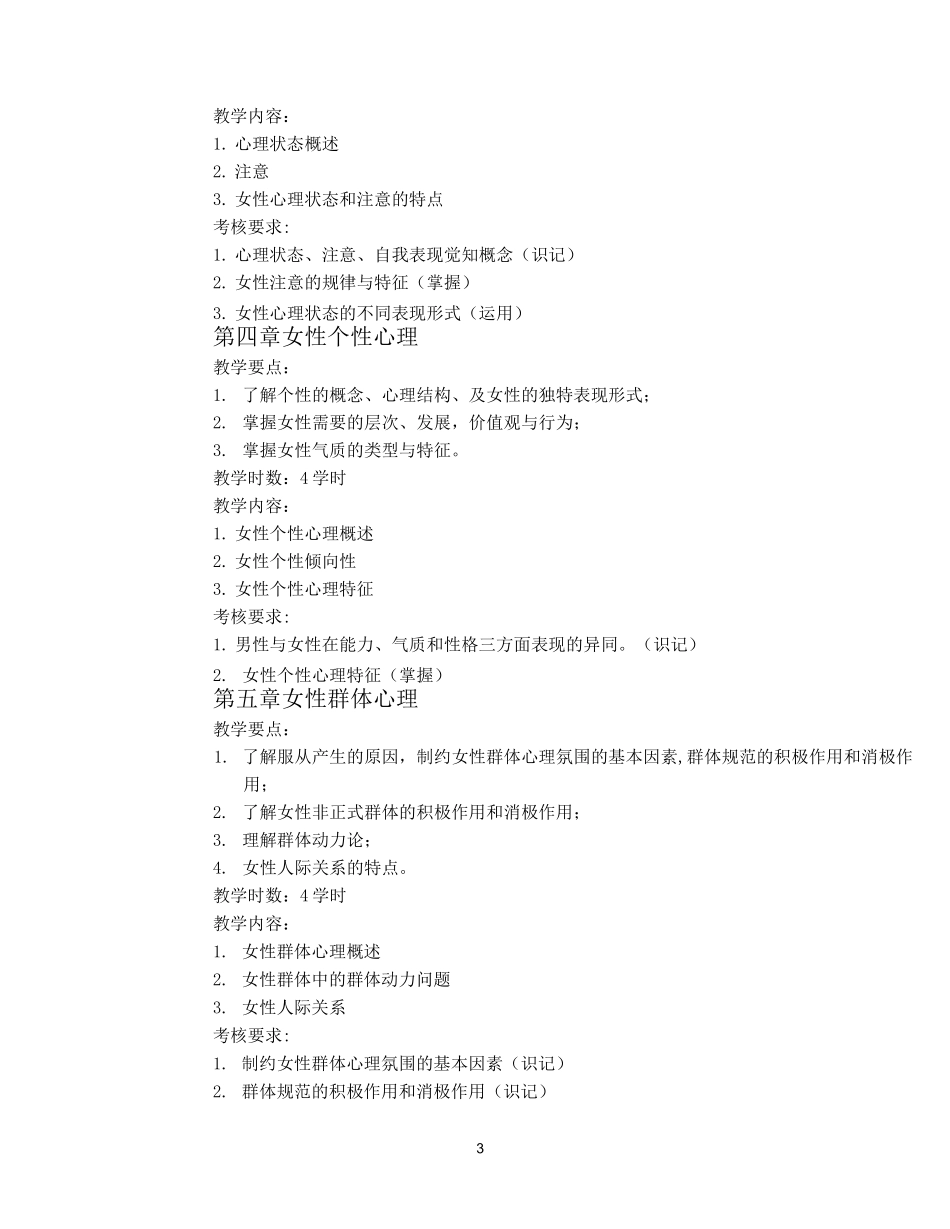 教学内容：
1. 心理状态概述
2. 注意
3. 女性心理状态和注意的特点
考核要求：
1. 心理状态、注意、自我表现觉知概念（识记）
2. 女性注意的规律与特征（掌握）
3. 女性心理状态的不同表现形式（运用）
第四章女性个性心理
教学要点：
1. 了解个性的概念、心理结构、及女性的独特表现形式；
2. 掌握女性需要的层次、发展，价值观与行为；
3. 掌握女性气质的类型与特征。
教学时数：4 学时
教学内容：
1. 女性个性心理概述
2. 女性个性倾向性
3. 女性个性心理特征
考核要求：
1. 男性与女性在能力、气质和性格三方面表现的异同。（识记）
2. 女性个性心理特征（掌握）
第五章女性群体心理
教学要点：
1. 了解服从产生的原因，制约女性群体心理氛围的基本因素,群体规范的积极作用和消极作用；
2. 了解女性非正式群体的积极作用和消极作用；
3. 理解群体动力论；
4. 女性人际关系的特点。
教学时数：4 学时
教学内容：
1. 女性群体心理概述
2. 女性群体中的群体动力问题
3. 女性人际关系
考核要求：
1. 制约女性群体心理氛围的基本因素（识记）
2. 群体规范的积极作用和消极作用（识记）

3